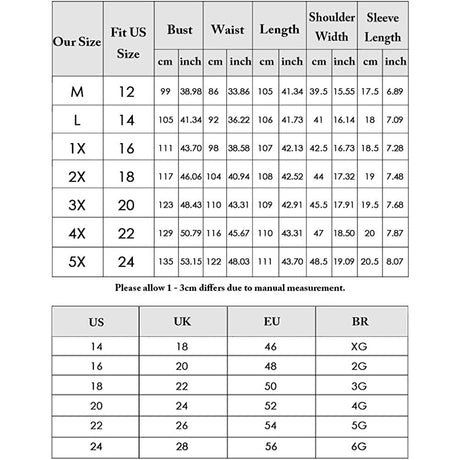 | Our Size | Fit US Size | Bust cm | Bust inch | Waist cm | Waist inch | Length cm | Length inch | Shoulder Width cm | Shoulder Width inch | Sleeve Length cm | Sleeve Length inch |
|---|---|---|---|---|---|---|---|---|---|---|---|
| M | 12 | 99 | 38.98 | 86 | 33.86 | 105 | 41.34 | 39.5 | 15.55 | 17.5 | 6.89 |
| L | 14 | 105 | 41.34 | 92 | 36.22 | 106 | 41.73 | 41 | 16.14 | 18 | 7.09 |
| 1X | 16 | 111 | 43.70 | 98 | 38.58 | 107 | 42.13 | 42.5 | 16.73 | 18.5 | 7.28 |
| 2X | 18 | 117 | 46.06 | 104 | 40.94 | 108 | 42.52 | 44 | 17.32 | 19 | 7.48 |
| 3X | 20 | 123 | 48.43 | 110 | 43.31 | 109 | 42.91 | 45.5 | 17.91 | 19.5 | 7.68 |
| 4X | 22 | 129 | 50.79 | 116 | 45.67 | 110 | 43.31 | 47 | 18.50 | 20 | 7.87 |
| 5X | 24 | 135 | 53.15 | 122 | 48.03 | 111 | 43.70 | 48.5 | 19.09 | 20.5 | 8.07 |

Please allow 1 - 3cm differs due to manual measurement.

| US | UK | EU | BR |
|---|---|---|---|
| 14 | 18 | 46 | XG |
| 16 | 20 | 48 | 2G |
| 18 | 22 | 50 | 3G |
| 20 | 24 | 52 | 4G |
| 22 | 26 | 54 | 5G |
| 24 | 28 | 56 | 6G |